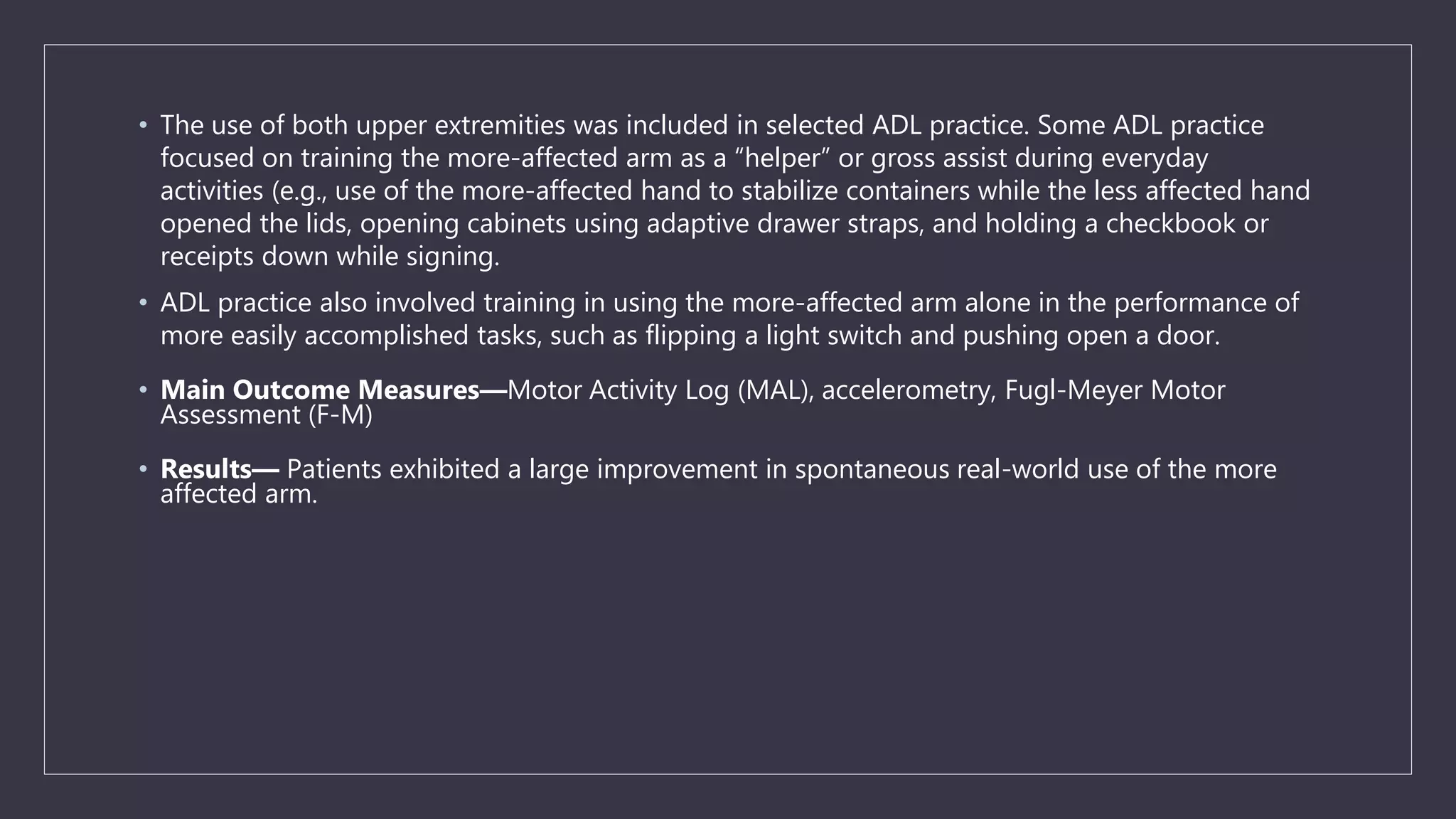 • The use of both upper extremities was included in selected ADL practice. Some ADL practice focused on training the more-affected arm as a "helper" or gross assist during everyday activities (e.g., use of the more-affected hand to stabilize containers while the less affected hand opened the lids, opening cabinets using adaptive drawer straps, and holding a checkbook or receipts down while signing.

• ADL practice also involved training in using the more-affected arm alone in the performance of more easily accomplished tasks, such as flipping a light switch and pushing open a door.

• Main Outcome Measures—Motor Activity Log (MAL), accelerometry, Fugl-Meyer Motor Assessment (F-M)

• Results— Patients exhibited a large improvement in spontaneous real-world use of the more affected arm.